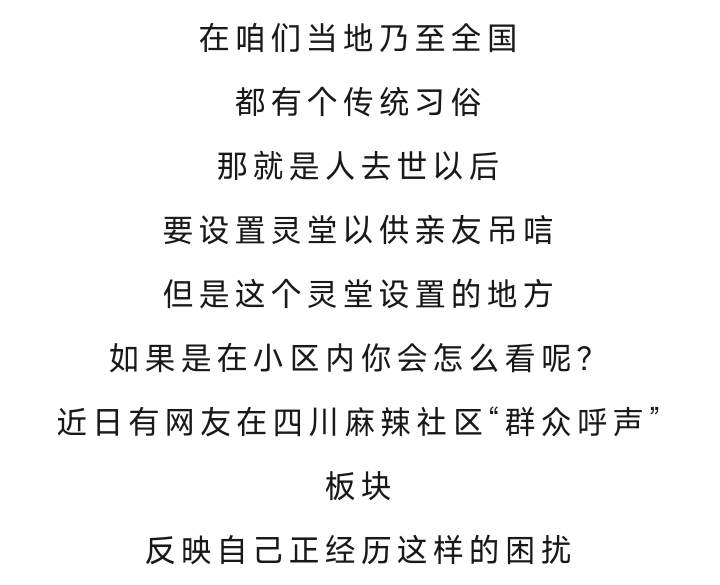 在咱们当地乃至全国

都有个传统习俗

那就是人去世以后

要设置灵堂以供亲友吊唁

但是这个灵堂设置的地方

如果是在小区内你会怎么看呢？

近日有网友在四川麻辣社区“群众呼声”

板块

反映自己正经历这样的困扰